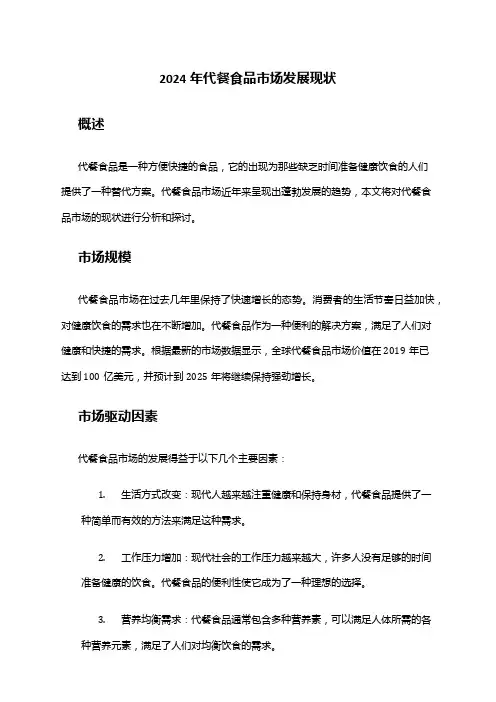 2024 年代餐食品市场发展现状

概述

代餐食品是一种方便快捷的食品，它的出现为那些缺乏时间准备健康饮食的人们提供了一种替代方案。代餐食品市场近年来呈现出蓬勃发展的趋势，本文将对代餐食品市场的现状进行分析和探讨。

市场规模

代餐食品市场在过去几年里保持了快速增长的态势。消费者的生活节奏日益加快，对健康饮食的需求也在不断增加。代餐食品作为一种便利的解决方案，满足了人们对健康和快捷的需求。根据最新的市场数据显示，全球代餐食品市场价值在 2019 年已达到 100 亿美元，并预计到 2025 年将继续保持强劲增长。

市场驱动因素

代餐食品市场的发展得益于以下几个主要因素：

1. 生活方式改变：现代人越来越注重健康和保持身材，代餐食品提供了一种简单而有效的方法来满足这种需求。

2. 工作压力增加：现代社会的工作压力越来越大，许多人没有足够的时间准备健康的饮食。代餐食品的便利性使它成为了一种理想的选择。

3. 营养均衡需求：代餐食品通常包含多种营养素，可以满足人体所需的各种营养元素，满足了人们对均衡饮食的需求。